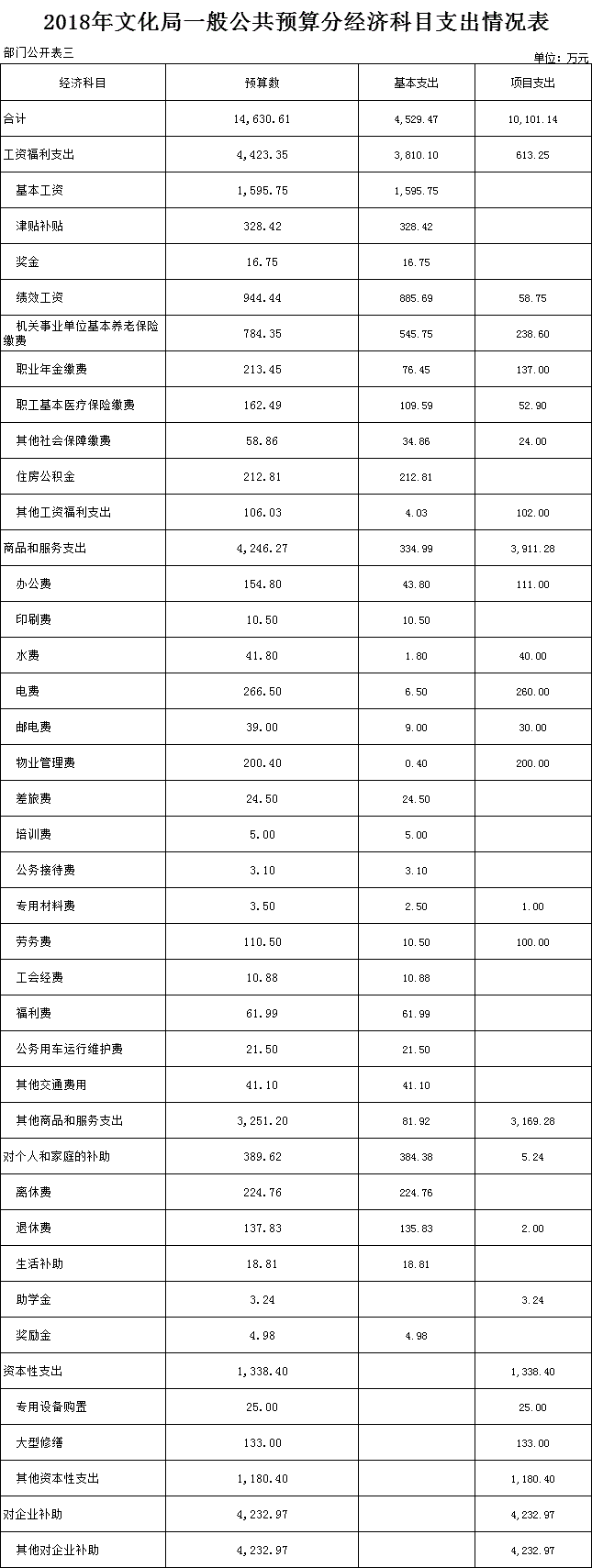 2018年文化局一般公共预算分经济科目支出情况表

部门公开表三

单位：万元

| 经济科目 | 预算数 | 基本支出 | 项目支出 |
|---|---|---|---|
| 合计 | 14,630.61 | 4,529.47 | 10,101.14 |
| 工资福利支出 | 4,423.35 | 3,810.10 | 613.25 |
| 基本工资 | 1,595.75 | 1,595.75 | |
| 津贴补贴 | 328.42 | 328.42 | |
| 奖金 | 16.75 | 16.75 | |
| 绩效工资 | 944.44 | 885.69 | 58.75 |
| 机关事业单位基本养老保险缴费 | 784.35 | 545.75 | 238.60 |
| 职业年金缴费 | 213.45 | 76.45 | 137.00 |
| 职工基本医疗保险缴费 | 162.49 | 109.59 | 52.90 |
| 其他社会保障缴费 | 58.86 | 34.86 | 24.00 |
| 住房公积金 | 212.81 | 212.81 | |
| 其他工资福利支出 | 106.03 | 4.03 | 102.00 |
| 商品和服务支出 | 4,246.27 | 334.99 | 3,911.28 |
| 办公费 | 154.80 | 43.80 | 111.00 |
| 印刷费 | 10.50 | 10.50 | |
| 水费 | 41.80 | 1.80 | 40.00 |
| 电费 | 266.50 | 6.50 | 260.00 |
| 邮电费 | 39.00 | 9.00 | 30.00 |
| 物业管理费 | 200.40 | 0.40 | 200.00 |
| 差旅费 | 24.50 | 24.50 | |
| 培训费 | 5.00 | 5.00 | |
| 公务接待费 | 3.10 | 3.10 | |
| 专用材料费 | 3.50 | 2.50 | 1.00 |
| 劳务费 | 110.50 | 10.50 | 100.00 |
| 工会经费 | 10.88 | 10.88 | |
| 福利费 | 61.99 | 61.99 | |
| 公务用车运行维护费 | 21.50 | 21.50 | |
| 其他交通费用 | 41.10 | 41.10 | |
| 其他商品和服务支出 | 3,251.20 | 81.92 | 3,169.28 |
| 对个人和家庭的补助 | 389.62 | 384.38 | 5.24 |
| 离休费 | 224.76 | 224.76 | |
| 退休费 | 137.83 | 135.83 | 2.00 |
| 生活补助 | 18.81 | 18.81 | |
| 助学金 | 3.24 | | 3.24 |
| 奖励金 | 4.98 | 4.98 | |
| 资本性支出 | 1,338.40 | | 1,338.40 |
| 专用设备购置 | 25.00 | | 25.00 |
| 大型修缮 | 133.00 | | 133.00 |
| 其他资本性支出 | 1,180.40 | | 1,180.40 |
| 对企业补助 | 4,232.97 | | 4,232.97 |
| 其他对企业补助 | 4,232.97 | | 4,232.97 |